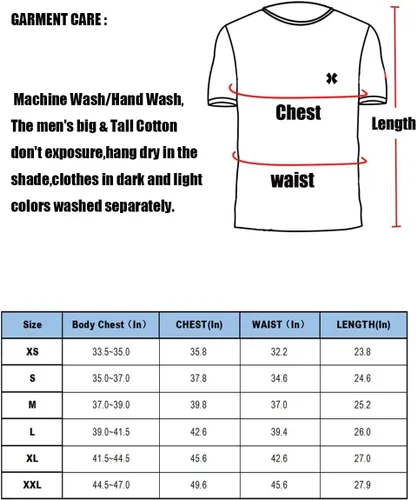 GARMENT CARE :

Machine Wash/Hand Wash, The men's big & Tall Cotton don't exposure,hang dry in the shade,clothes in dark and light colors washed separately.

Chest

waist

Length

| Size | Body Chest（In） | CHEST(In) | WAIST（In） | LENGTH(In) |
|---|---|---|---|---|
| XS | 33.5~35.0 | 35.8 | 32.2 | 23.8 |
| S | 35.0~37.0 | 37.8 | 34.6 | 24.6 |
| M | 37.0~39.0 | 39.8 | 37.0 | 25.2 |
| L | 39.0~41.5 | 42.6 | 39.4 | 26.0 |
| XL | 41.5~44.5 | 45.6 | 42.6 | 27.0 |
| XXL | 44.5~47.0 | 49.6 | 45.6 | 27.9 |